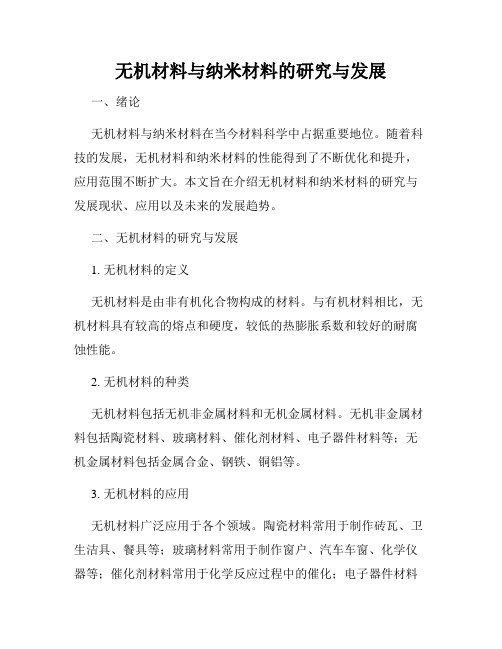 无机材料与纳米材料的研究与发展

一、绪论

无机材料与纳米材料在当今材料科学中占据重要地位。随着科技的发展，无机材料和纳米材料的性能得到了不断优化和提升，应用范围不断扩大。本文旨在介绍无机材料和纳米材料的研究与发展现状、应用以及未来的发展趋势。

二、无机材料的研究与发展

1. 无机材料的定义

无机材料是由非有机化合物构成的材料。与有机材料相比，无机材料具有较高的熔点和硬度，较低的热膨胀系数和较好的耐腐蚀性能。

2. 无机材料的种类

无机材料包括无机非金属材料和无机金属材料。无机非金属材料包括陶瓷材料、玻璃材料、催化剂材料、电子器件材料等；无机金属材料包括金属合金、钢铁、铜铝等。

3. 无机材料的应用

无机材料广泛应用于各个领域。陶瓷材料常用于制作砖瓦、卫生洁具、餐具等；玻璃材料常用于制作窗户、汽车车窗、化学仪器等；催化剂材料常用于化学反应过程中的催化；电子器件材料